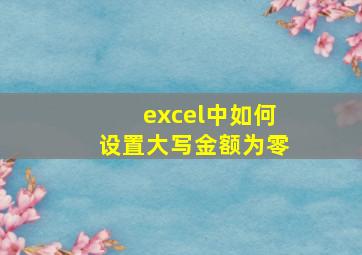 excel中如何
设置大写金额为零